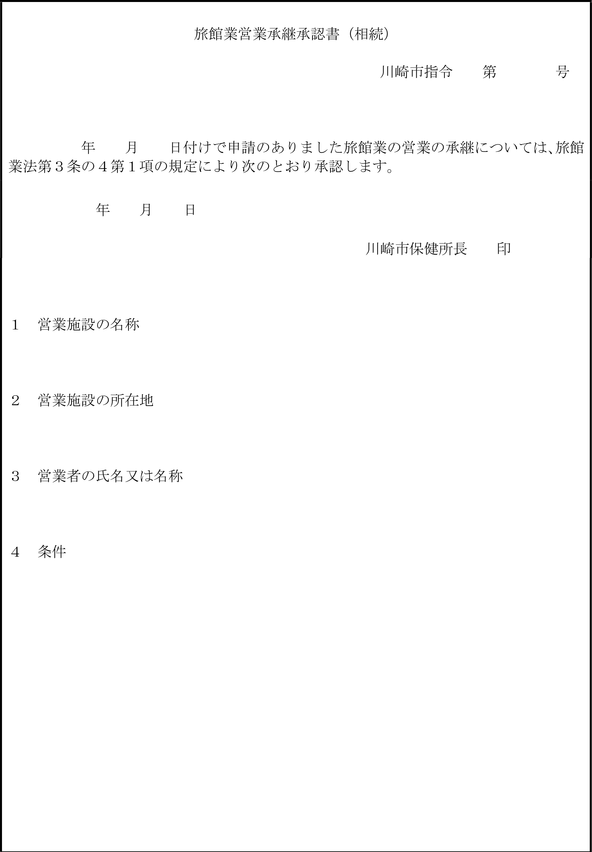 旅館業営業承継承認書（相続）

川崎市指令　　第　　　　号

年　　月　　日付けで申請のありました旅館業の営業の承継については、旅館業法第３条の４第１項の規定により次のとおり承認します。

年　　月　　日

川崎市保健所長　　印

1　営業施設の名称

2　営業施設の所在地

3　営業者の氏名又は名称

4　条件